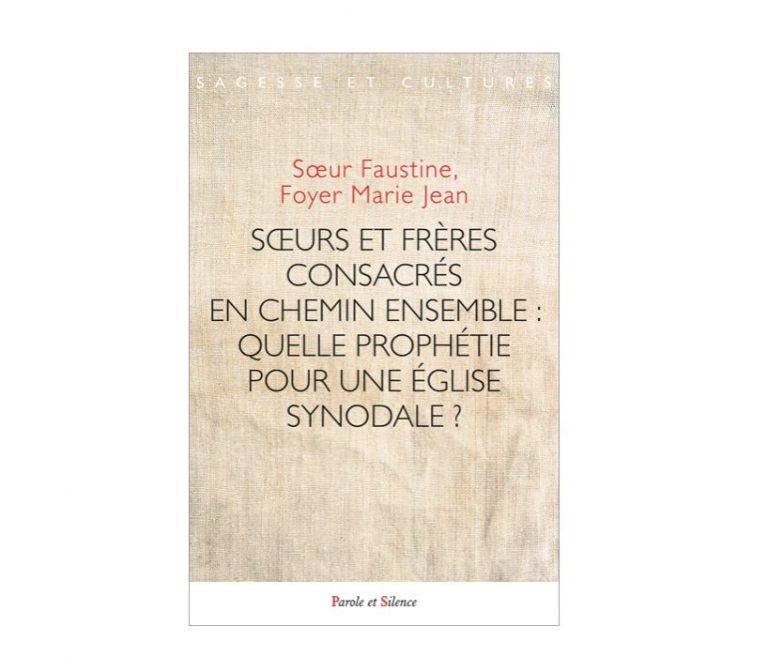 SAGESSE ET CULTURES

Sœur Faustine, Foyer Marie Jean

SŒURS ET FRÈRES CONSACRÉS EN CHEMIN ENSEMBLE : QUELLE PROPHÉTIE POUR UNE ÉGLISE SYNODALE ?

Parole et Silence